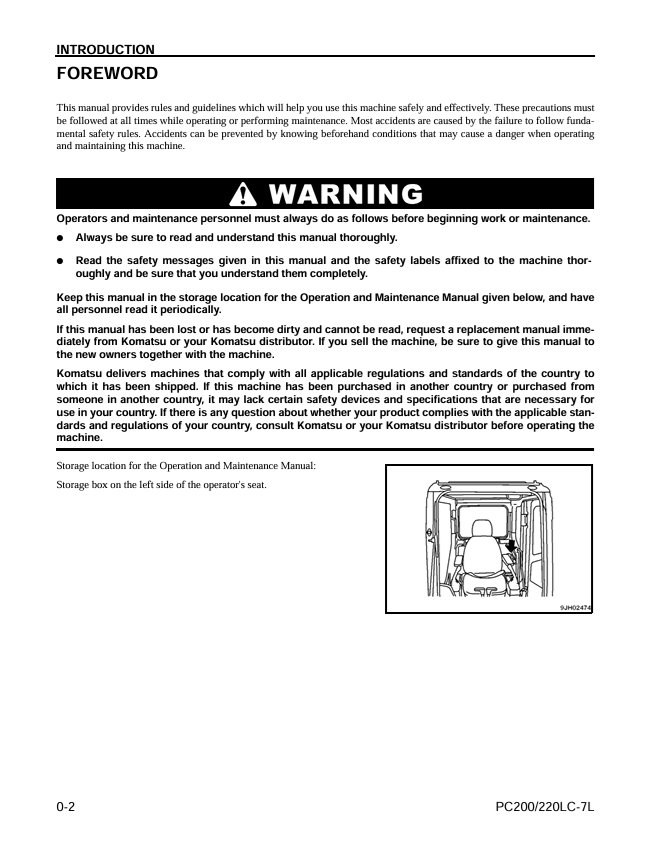 INTRODUCTION

FOREWORD

This manual provides rules and guidelines which will help you use this machine safely and effectively. These precautions must be followed at all times while operating or performing maintenance. Most accidents are caused by the failure to follow fundamental safety rules. Accidents can be prevented by knowing beforehand conditions that may cause a danger when operating and maintaining this machine.

WARNING

Operators and maintenance personnel must always do as follows before beginning work or maintenance.

• Always be sure to read and understand this manual thoroughly.

• Read the safety messages given in this manual and the safety labels affixed to the machine thoroughly and be sure that you understand them completely.

Keep this manual in the storage location for the Operation and Maintenance Manual given below, and have all personnel read it periodically.

If this manual has been lost or has become dirty and cannot be read, request a replacement manual immediately from Komatsu or your Komatsu distributor. If you sell the machine, be sure to give this manual to the new owners together with the machine.

Komatsu delivers machines that comply with all applicable regulations and standards of the country to which it has been shipped. If this machine has been purchased in another country or purchased from someone in another country, it may lack certain safety devices and specifications that are necessary for use in your country. If there is any question about whether your product complies with the applicable standards and regulations of your country, consult Komatsu or your Komatsu distributor before operating the machine.

Storage location for the Operation and Maintenance Manual:

Storage box on the left side of the operator's seat.

9JH02474

0-2

PC200/220LC-7L